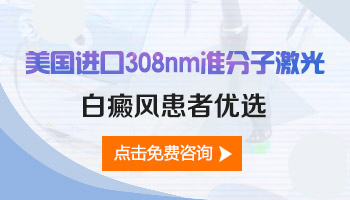 美国进口308nm准分子激光

白癜风患者优选

点击免费咨询